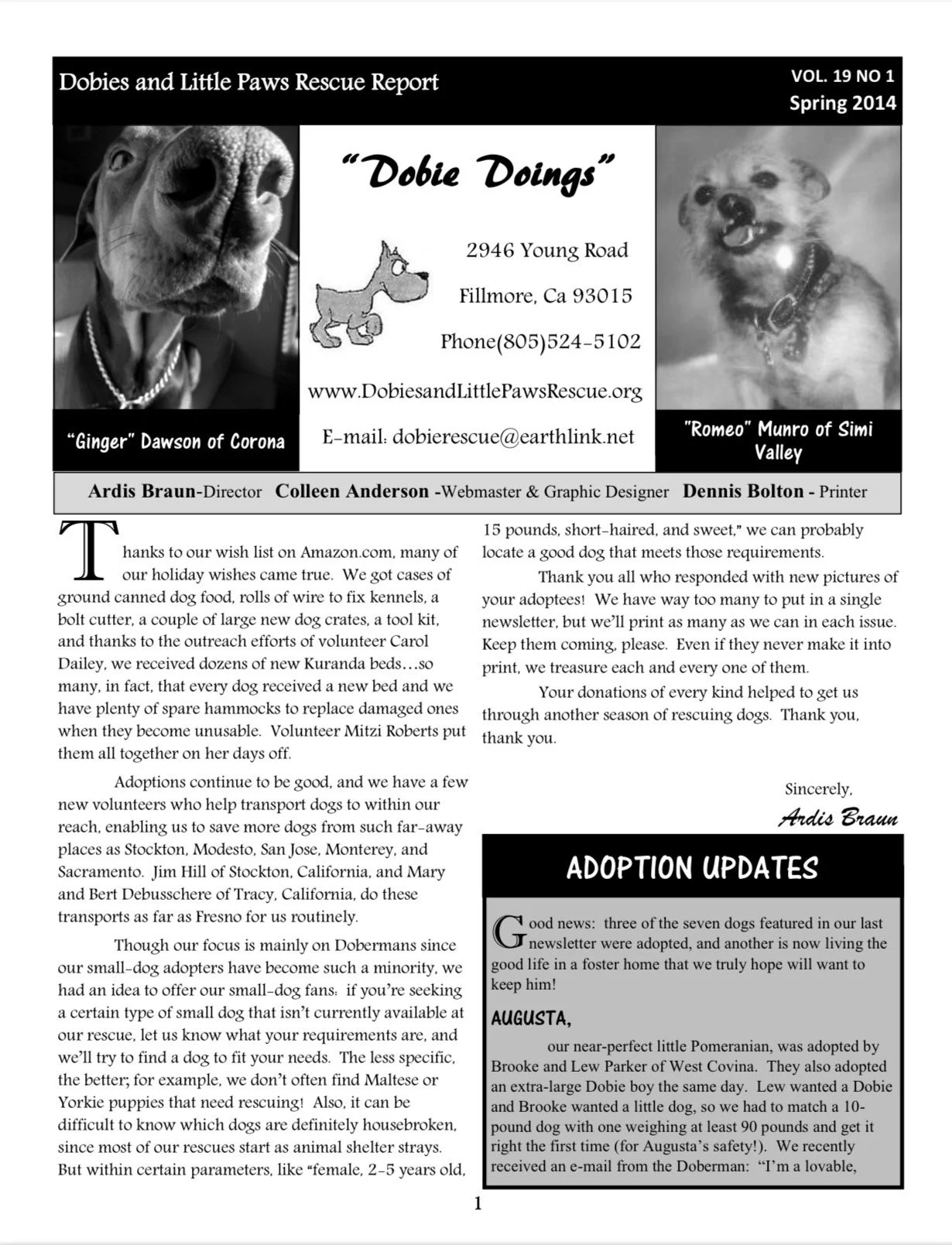 Dobies and Little Paws Rescue Report

VOL. 19 NO 1
Spring 2014

"Dobie Doings"

2946 Young Road

Fillmore, Ca 93015

Phone(805)524-5102

www.DobiesandLittlePawsRescue.org

E-mail: dobierescue@earthlink.net

"Ginger" Dawson of Corona

"Romeo" Munro of Simi Valley

Ardis Braun-Director Colleen Anderson -Webmaster & Graphic Designer Dennis Bolton - Printer

Thanks to our wish list on Amazon.com, many of our holiday wishes came true. We got cases of ground canned dog food, rolls of wire to fix kennels, a bolt cutter, a couple of large new dog crates, a tool kit, and thanks to the outreach efforts of volunteer Carol Dailey, we received dozens of new Kuranda beds…so many, in fact, that every dog received a new bed and we have plenty of spare hammocks to replace damaged ones when they become unusable. Volunteer Mitzi Roberts put them all together on her days off.

Adoptions continue to be good, and we have a few new volunteers who help transport dogs to within our reach, enabling us to save more dogs from such far-away places as Stockton, Modesto, San Jose, Monterey, and Sacramento. Jim Hill of Stockton, California, and Mary and Bert Debusschere of Tracy, California, do these transports as far as Fresno for us routinely.

Though our focus is mainly on Dobermans since our small-dog adopters have become such a minority, we had an idea to offer our small-dog fans: if you're seeking a certain type of small dog that isn't currently available at our rescue, let us know what your requirements are, and we'll try to find a dog to fit your needs. The less specific, the better; for example, we don't often find Maltese or Yorkie puppies that need rescuing! Also, it can be difficult to know which dogs are definitely housebroken, since most of our rescues start as animal shelter strays. But within certain parameters, like "female, 2-5 years old, 15 pounds, short-haired, and sweet," we can probably locate a good dog that meets those requirements.

Thank you all who responded with new pictures of your adoptees! We have way too many to put in a single newsletter, but we'll print as many as we can in each issue. Keep them coming, please. Even if they never make it into print, we treasure each and every one of them.

Your donations of every kind helped to get us through another season of rescuing dogs. Thank you, thank you.

Sincerely,
Ardis Braun

ADOPTION UPDATES

Good news: three of the seven dogs featured in our last newsletter were adopted, and another is now living the good life in a foster home that we truly hope will want to keep him!

AUGUSTA,

our near-perfect little Pomeranian, was adopted by Brooke and Lew Parker of West Covina. They also adopted an extra-large Dobie boy the same day. Lew wanted a Dobie and Brooke wanted a little dog, so we had to match a 10-pound dog with one weighing at least 90 pounds and get it right the first time (for Augusta's safety!). We recently received an e-mail from the Doberman: "I'm a lovable,

1